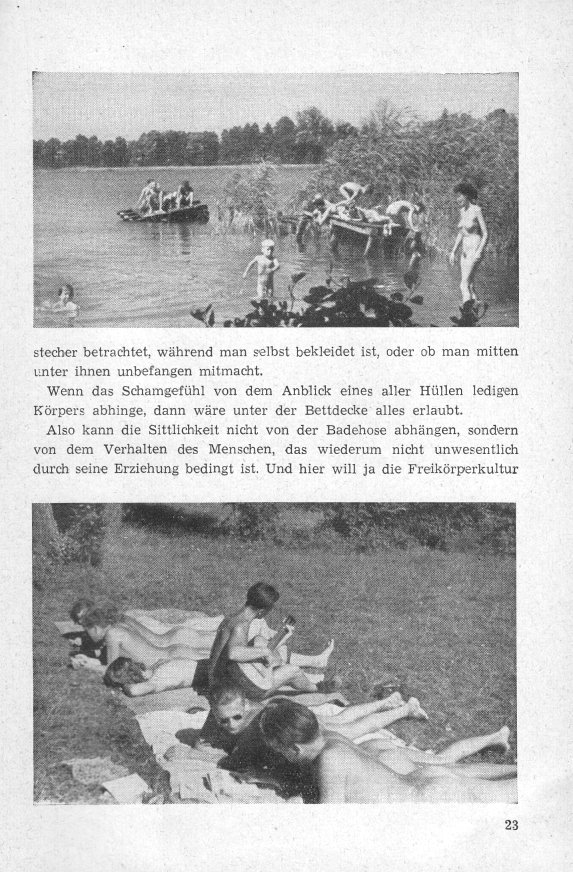 stecher betrachtet, während man selbst bekleidet ist, oder ob man mitten unter ihnen unbefangen mitmacht.

Wenn das Schamgefühl von dem Anblick eines aller Hüllen ledigen Körpers abhinge, dann wäre unter der Bettdecke alles erlaubt.

Also kann die Sittlichkeit nicht von der Badehose abhängen, sondern von dem Verhalten des Menschen, das wiederum nicht unwesentlich durch seine Erziehung bedingt ist. Und hier will ja die Freikörperkultur

23